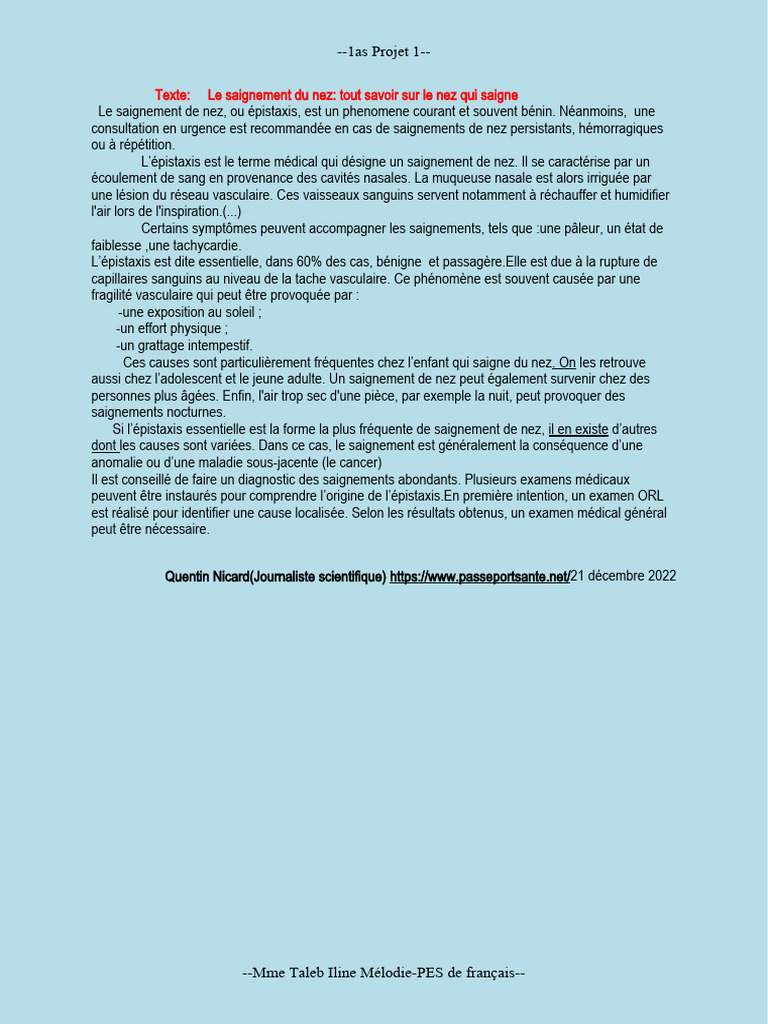 --1as Projet 1--

Texte: Le saignement du nez: tout savoir sur le nez qui saigne

Le saignement de nez, ou épistaxis, est un phenomene courant et souvent bénin. Néanmoins, une consultation en urgence est recommandée en cas de saignements de nez persistants, hémorragiques ou à répétition.

L'épistaxis est le terme médical qui désigne un saignement de nez. Il se caractérise par un écoulement de sang en provenance des cavités nasales. La muqueuse nasale est alors irriguée par une lésion du réseau vasculaire. Ces vaisseaux sanguins servent notamment à réchauffer et humidifier l'air lors de l'inspiration.(...)

Certains symptômes peuvent accompagner les saignements, tels que :une pâleur, un état de faiblesse ,une tachycardie.

L'épistaxis est dite essentielle, dans 60% des cas, bénigne et passagère.Elle est due à la rupture de capillaires sanguins au niveau de la tache vasculaire. Ce phénomène est souvent causée par une fragilité vasculaire qui peut être provoquée par :

-une exposition au soleil ;
-un effort physique ;
-un grattage intempestif.

Ces causes sont particulièrement fréquentes chez l'enfant qui saigne du nez. On les retrouve aussi chez l'adolescent et le jeune adulte. Un saignement de nez peut également survenir chez des personnes plus âgées. Enfin, l'air trop sec d'une pièce, par exemple la nuit, peut provoquer des saignements nocturnes.

Si l'épistaxis essentielle est la forme la plus fréquente de saignement de nez, il en existe d'autres dont les causes sont variées. Dans ce cas, le saignement est généralement la conséquence d'une anomalie ou d'une maladie sous-jacente (le cancer)

Il est conseillé de faire un diagnostic des saignements abondants. Plusieurs examens médicaux peuvent être instaurés pour comprendre l'origine de l'épistaxis.En première intention, un examen ORL est réalisé pour identifier une cause localisée. Selon les résultats obtenus, un examen médical général peut être nécessaire.

Quentin Nicard(Journaliste scientifique) https://www.passeportsante.net/21 décembre 2022

--Mme Taleb Iline Mélodie-PES de français--